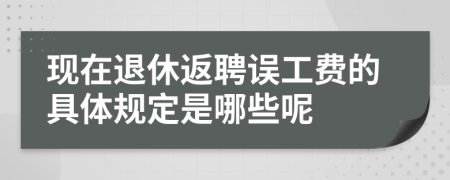 现在退休返聘误工费的具体规定是哪些呢